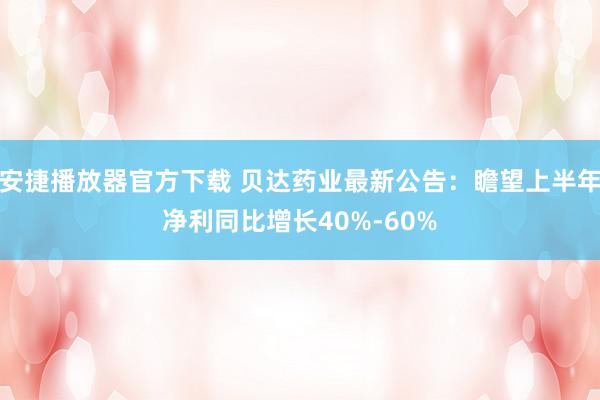 安捷播放器官方下载 贝达药业最新公告：瞻望上半年净利同比增长40%-60%